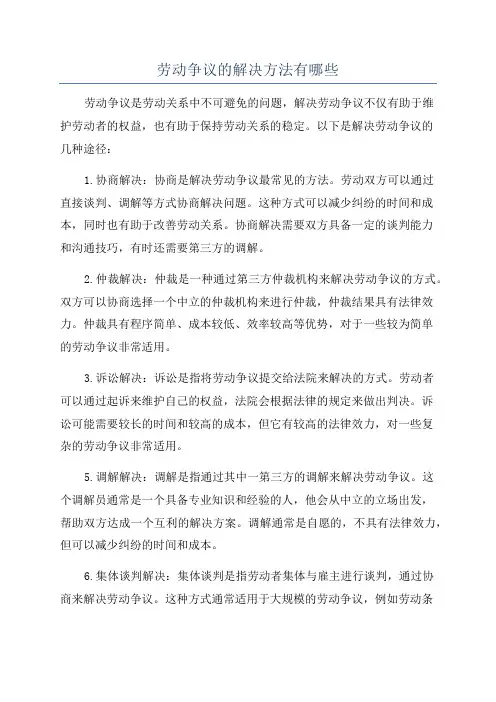 劳动争议的解决方法有哪些

劳动争议是劳动关系中不可避免的问题，解决劳动争议不仅有助于维护劳动者的权益，也有助于保持劳动关系的稳定。以下是解决劳动争议的几种途径：

1.协商解决：协商是解决劳动争议最常见的方法。劳动双方可以通过直接谈判、调解等方式协商解决问题。这种方式可以减少纠纷的时间和成本，同时也有助于改善劳动关系。协商解决需要双方具备一定的谈判能力和沟通技巧，有时还需要第三方的调解。

2.仲裁解决：仲裁是一种通过第三方仲裁机构来解决劳动争议的方式。双方可以协商选择一个中立的仲裁机构来进行仲裁，仲裁结果具有法律效力。仲裁具有程序简单、成本较低、效率较高等优势，对于一些较为简单的劳动争议非常适用。

3.诉讼解决：诉讼是指将劳动争议提交给法院来解决的方式。劳动者可以通过起诉来维护自己的权益，法院会根据法律的规定来做出判决。诉讼可能需要较长的时间和较高的成本，但它有较高的法律效力，对一些复杂的劳动争议非常适用。

5.调解解决：调解是指通过其中一第三方的调解来解决劳动争议。这个调解员通常是一个具备专业知识和经验的人，他会从中立的立场出发，帮助双方达成一个互利的解决方案。调解通常是自愿的，不具有法律效力，但可以减少纠纷的时间和成本。

6.集体谈判解决：集体谈判是指劳动者集体与雇主进行谈判，通过协商来解决劳动争议。这种方式通常适用于大规模的劳动争议，例如劳动条